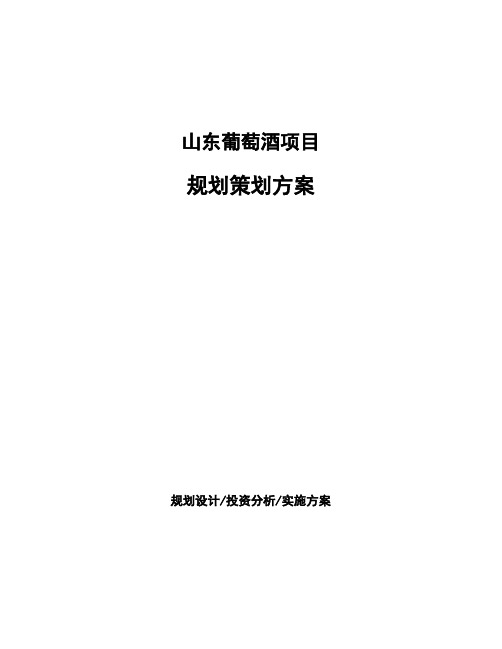 山东葡萄酒项目

规划策划方案

规划设计/投资分析/实施方案